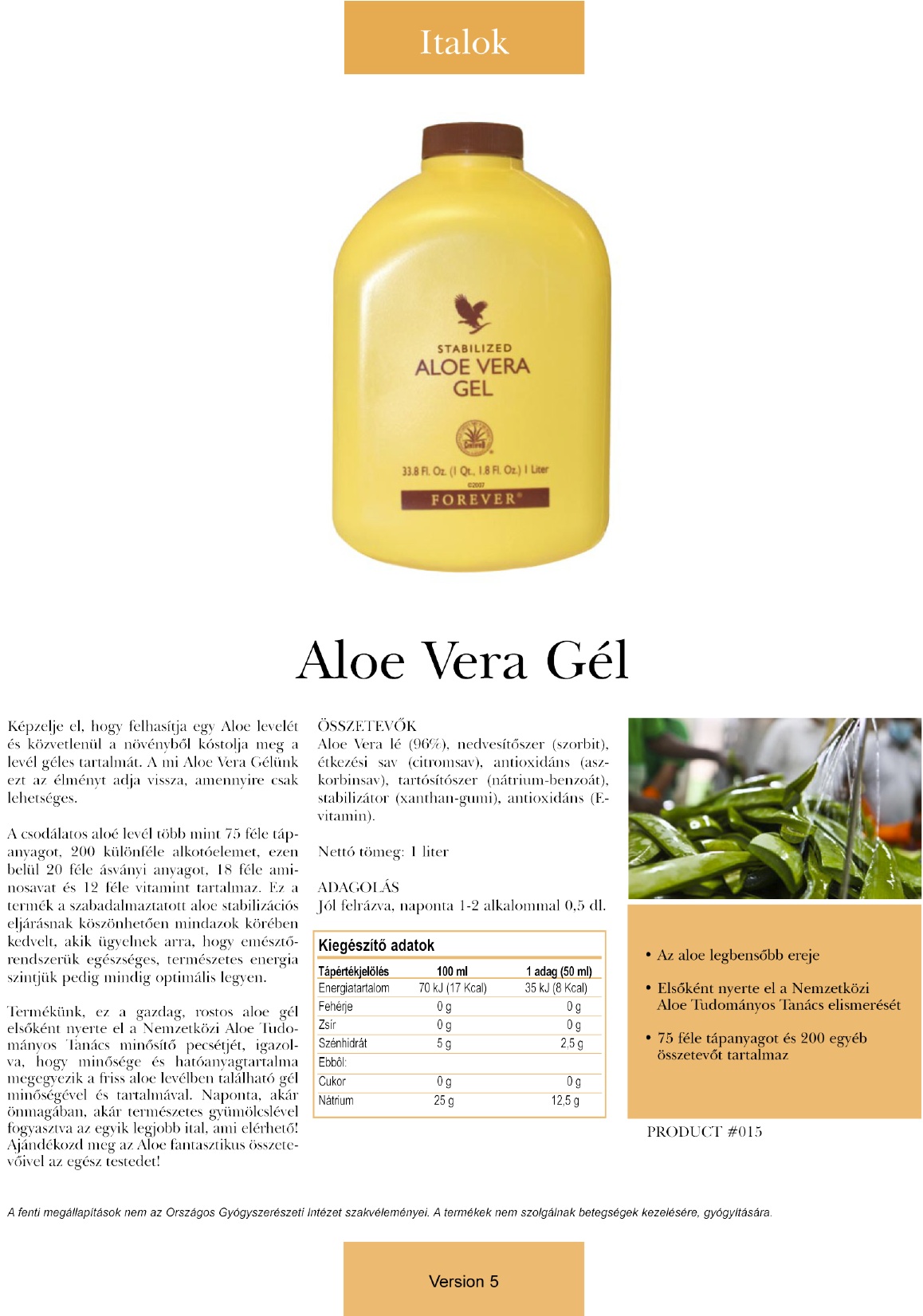 Italok

STABILIZED
ALOE VERA
GEL

33.8 Fl. Oz. (1 Qt., 1.8 Fl. Oz.) 1 Liter
©2007
FOREVER®

Aloe Vera Gél

Képzelje el, hogy felhasítja egy Aloe levelét és közvetlenül a növényből kóstolja meg a levél géles tartalmát. A mi Aloe Vera Gélünk ezt az élményt adja vissza, amennyire csak lehetséges.

A csodálatos aloé levél több mint 75 féle tápanyagot, 200 különféle alkotóelemet, ezen belül 20 féle ásványi anyagot, 18 féle aminosavat és 12 féle vitamint tartalmaz. Ez a termék a szabadalmaztatott aloe stabilizációs eljárásnak köszönhetően mindazok körében kedvelt, akik ügyelnek arra, hogy emésztőrendszerük egészséges, természetes energia szintjük pedig mindig optimális legyen.

Termékünk, ez a gazdag, rostos aloe gél elsőként nyerte el a Nemzetközi Aloe Tudományos Tanács minősítő pecsétjét, igazolva, hogy minősége és hatóanyagtartalma megegyezik a friss aloe levélben található gél minőségével és tartalmával. Naponta, akár önmagában, akár természetes gyümölcslével fogyasztva az egyik legjobb ital, ami elérhető! Ajándékozd meg az Aloe fantasztikus összetevőivel az egész testedet!

ÖSSZETEVŐK
Aloe Vera lé (96%), nedvesítőszer (szorbit), étkezési sav (citromsav), antioxidáns (aszkorbinsav), tartósítószer (nátrium-benzoát), stabilizátor (xanthan-gumi), antioxidáns (E-vitamin).

Nettó tömeg: 1 liter

ADAGOLÁS
Jól felrázva, naponta 1-2 alkalommal 0,5 dl.

Kiegészítő adatok

| Tápértékjelölés | 100 ml | 1 adag (50 ml) |
|---|---|---|
| Energiatartalom | 70 kJ (17 Kcal) | 35 kJ (8 Kcal) |
| Fehérje | 0 g | 0 g |
| Zsír | 0 g | 0 g |
| Szénhidrát | 5 g | 2,5 g |
| Ebből: | | |
| Cukor | 0 g | 0 g |
| Nátrium | 25 g | 12,5 g |

• Az aloe legbensőbb ereje

• Elsőként nyerte el a Nemzetközi Aloe Tudományos Tanács elismerését

• 75 féle tápanyagot és 200 egyéb összetevőt tartalmaz

PRODUCT #015

A fenti megállapítások nem az Országos Gyógyszerészeti Intézet szakvéleményei. A termékek nem szolgálnak betegségek kezelésére, gyógyítására.

Version 5